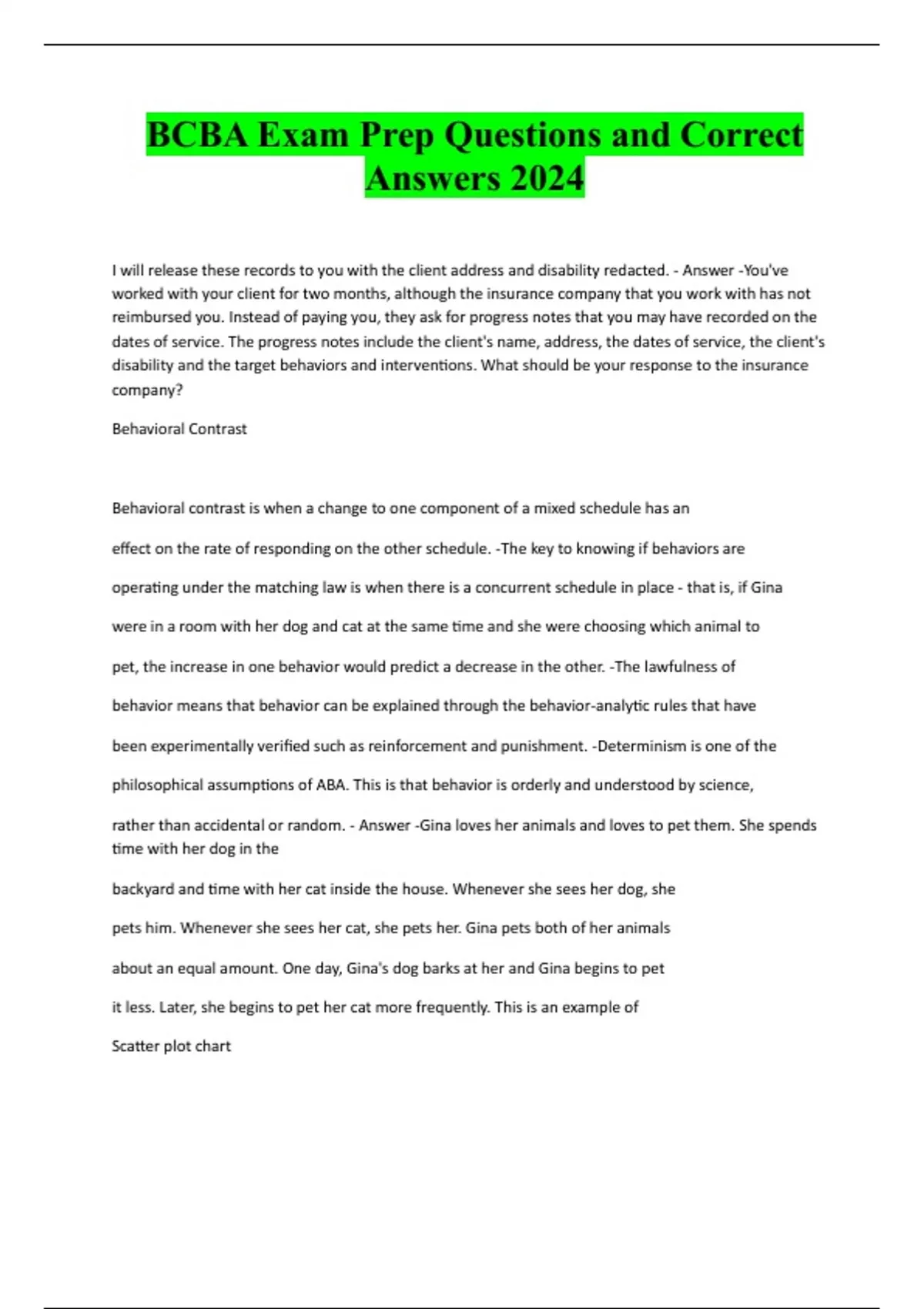 BCBA Exam Prep Questions and Correct Answers 2024

I will release these records to you with the client address and disability redacted. - Answer -You've worked with your client for two months, although the insurance company that you work with has not reimbursed you. Instead of paying you, they ask for progress notes that you may have recorded on the dates of service. The progress notes include the client's name, address, the dates of service, the client's disability and the target behaviors and interventions. What should be your response to the insurance company?

Behavioral Contrast

Behavioral contrast is when a change to one component of a mixed schedule has an effect on the rate of responding on the other schedule. -The key to knowing if behaviors are operating under the matching law is when there is a concurrent schedule in place - that is, if Gina were in a room with her dog and cat at the same time and she were choosing which animal to pet, the increase in one behavior would predict a decrease in the other. -The lawfulness of behavior means that behavior can be explained through the behavior-analytic rules that have been experimentally verified such as reinforcement and punishment. -Determinism is one of the philosophical assumptions of ABA. This is that behavior is orderly and understood by science, rather than accidental or random. - Answer -Gina loves her animals and loves to pet them. She spends time with her dog in the backyard and time with her cat inside the house. Whenever she sees her dog, she pets him. Whenever she sees her cat, she pets her. Gina pets both of her animals about an equal amount. One day, Gina's dog barks at her and Gina begins to pet it less. Later, she begins to pet her cat more frequently. This is an example of

Scatter plot chart